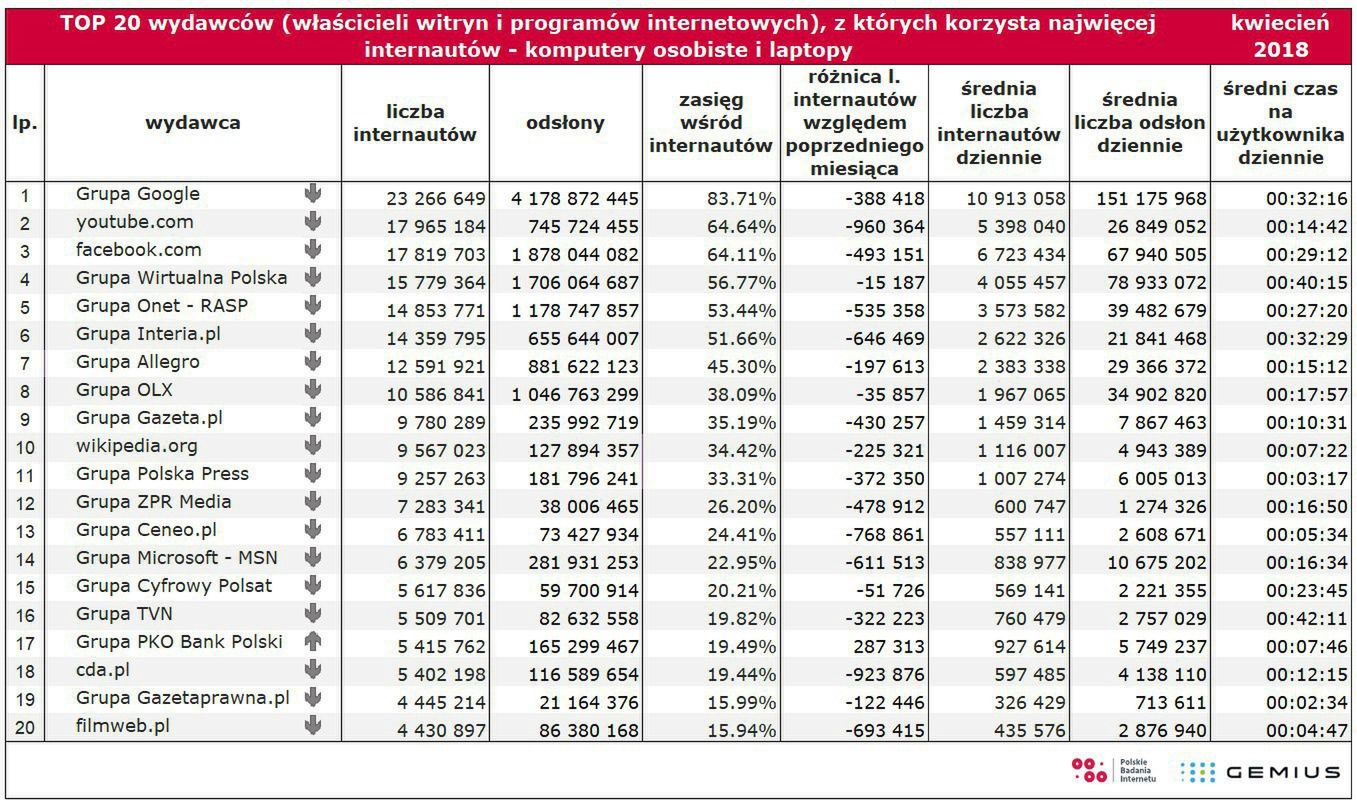 TOP 20 wydawców (właścicieli witryn i programów internetowych), z których korzysta najwięcej internautów - komputery osobiste i laptopy

kwiecień 2018

| lp. | wydawca | liczba internautów | odsłony | zasięg wśród internautów | różnica l. internautów względem poprzedniego miesiąca | średnia liczba internautów dziennie | średnia liczba odsłon dziennie | średni czas na użytkownika dziennie |
|---|---|---|---|---|---|---|---|---|
| 1 | Grupa Google | 23 266 649 | 4 178 872 445 | 83.71% | -388 418 | 10 913 058 | 151 175 968 | 00:32:16 |
| 2 | youtube.com | 17 965 184 | 745 724 455 | 64.64% | -960 364 | 5 398 040 | 26 849 052 | 00:14:42 |
| 3 | facebook.com | 17 819 703 | 1 878 044 082 | 64.11% | -493 151 | 6 723 434 | 67 940 505 | 00:29:12 |
| 4 | Grupa Wirtualna Polska | 15 779 364 | 1 706 064 687 | 56.77% | -15 187 | 4 055 457 | 78 933 072 | 00:40:15 |
| 5 | Grupa Onet - RASP | 14 853 771 | 1 178 747 857 | 53.44% | -535 358 | 3 573 582 | 39 482 679 | 00:27:20 |
| 6 | Grupa Interia.pl | 14 359 795 | 655 644 007 | 51.66% | -646 469 | 2 622 326 | 21 841 468 | 00:32:29 |
| 7 | Grupa Allegro | 12 591 921 | 881 622 123 | 45.30% | -197 613 | 2 383 338 | 29 366 372 | 00:15:12 |
| 8 | Grupa OLX | 10 586 841 | 1 046 763 299 | 38.09% | -35 857 | 1 967 065 | 34 902 820 | 00:17:57 |
| 9 | Grupa Gazeta.pl | 9 780 289 | 235 992 719 | 35.19% | -430 257 | 1 459 314 | 7 867 463 | 00:10:31 |
| 10 | wikipedia.org | 9 567 023 | 127 894 357 | 34.42% | -225 321 | 1 116 007 | 4 943 389 | 00:07:22 |
| 11 | Grupa Polska Press | 9 257 263 | 181 796 241 | 33.31% | -372 350 | 1 007 274 | 6 005 013 | 00:03:17 |
| 12 | Grupa ZPR Media | 7 283 341 | 38 006 465 | 26.20% | -478 912 | 600 747 | 1 274 326 | 00:16:50 |
| 13 | Grupa Ceneo.pl | 6 783 411 | 73 427 934 | 24.41% | -768 861 | 557 111 | 2 608 671 | 00:05:34 |
| 14 | Grupa Microsoft - MSN | 6 379 205 | 281 931 253 | 22.95% | -611 513 | 838 977 | 10 675 202 | 00:16:34 |
| 15 | Grupa Cyfrowy Polsat | 5 617 836 | 59 700 914 | 20.21% | -51 726 | 569 141 | 2 221 355 | 00:23:45 |
| 16 | Grupa TVN | 5 509 701 | 82 632 558 | 19.82% | -322 223 | 760 479 | 2 757 029 | 00:42:11 |
| 17 | Grupa PKO Bank Polski | 5 415 762 | 165 299 467 | 19.49% | 287 313 | 927 614 | 5 749 237 | 00:07:46 |
| 18 | cda.pl | 5 402 198 | 116 589 654 | 19.44% | -923 876 | 597 485 | 4 138 110 | 00:12:15 |
| 19 | Grupa Gazetaprawna.pl | 4 445 214 | 21 164 376 | 15.99% | -122 446 | 326 429 | 713 611 | 00:02:34 |
| 20 | filmweb.pl | 4 430 897 | 86 380 168 | 15.94% | -693 415 | 435 576 | 2 876 940 | 00:04:47 |

Polskie Badania Internetu
GEMIUS